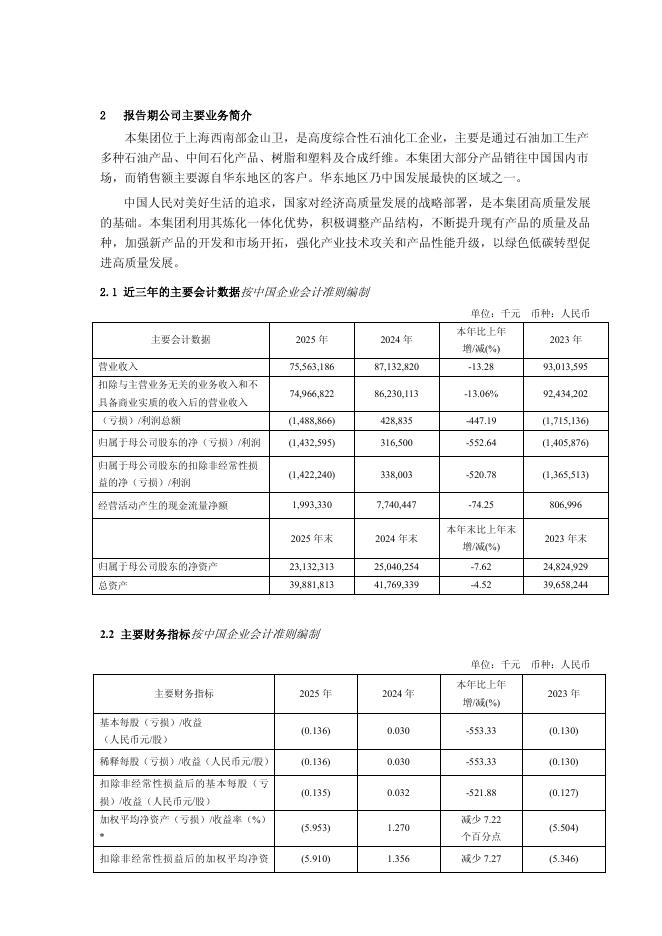 2　报告期公司主要业务简介

本集团位于上海西南部金山卫，是高度综合性石油化工企业，主要是通过石油加工生产多种石油产品、中间石化产品、树脂和塑料及合成纤维。本集团大部分产品销往中国国内市场，而销售额主要源自华东地区的客户。华东地区乃中国发展最快的区域之一。

中国人民对美好生活的追求，国家对经济高质量发展的战略部署，是本集团高质量发展的基础。本集团利用其炼化一体化优势，积极调整产品结构，不断提升现有产品的质量及品种，加强新产品的开发和市场开拓，强化产业技术攻关和产品性能升级，以绿色低碳转型促进高质量发展。

2.1 近三年的主要会计数据按中国企业会计准则编制

单位：千元　币种：人民币

| 主要会计数据 | 2025 年 | 2024 年 | 本年比上年增/减(%) | 2023 年 |
|---|---|---|---|---|
| 营业收入 | 75,563,186 | 87,132,820 | -13.28 | 93,013,595 |
| 扣除与主营业务无关的业务收入和不具备商业实质的收入后的营业收入 | 74,966,822 | 86,230,113 | -13.06% | 92,434,202 |
| （亏损）/利润总额 | (1,488,866) | 428,835 | -447.19 | (1,715,136) |
| 归属于母公司股东的净（亏损）/利润 | (1,432,595) | 316,500 | -552.64 | (1,405,876) |
| 归属于母公司股东的扣除非经常性损益的净（亏损）/利润 | (1,422,240) | 338,003 | -520.78 | (1,365,513) |
| 经营活动产生的现金流量净额 | 1,993,330 | 7,740,447 | -74.25 | 806,996 |
| | 2025 年末 | 2024 年末 | 本年末比上年末增/减(%) | 2023 年末 |
| 归属于母公司股东的净资产 | 23,132,313 | 25,040,254 | -7.62 | 24,824,929 |
| 总资产 | 39,881,813 | 41,769,339 | -4.52 | 39,658,244 |

2.2 主要财务指标按中国企业会计准则编制

单位：千元　币种：人民币

| 主要财务指标 | 2025 年 | 2024 年 | 本年比上年增/减(%) | 2023 年 |
|---|---|---|---|---|
| 基本每股（亏损）/收益（人民币元/股） | (0.136) | 0.030 | -553.33 | (0.130) |
| 稀释每股（亏损）/收益（人民币元/股） | (0.136) | 0.030 | -553.33 | (0.130) |
| 扣除非经常性损益后的基本每股（亏损）/收益（人民币元/股） | (0.135) | 0.032 | -521.88 | (0.127) |
| 加权平均净资产（亏损）/收益率（%）* | (5.953) | 1.270 | 减少 7.22 个百分点 | (5.504) |
| 扣除非经常性损益后的加权平均净资 | (5.910) | 1.356 | 减少 7.27 | (5.346) |